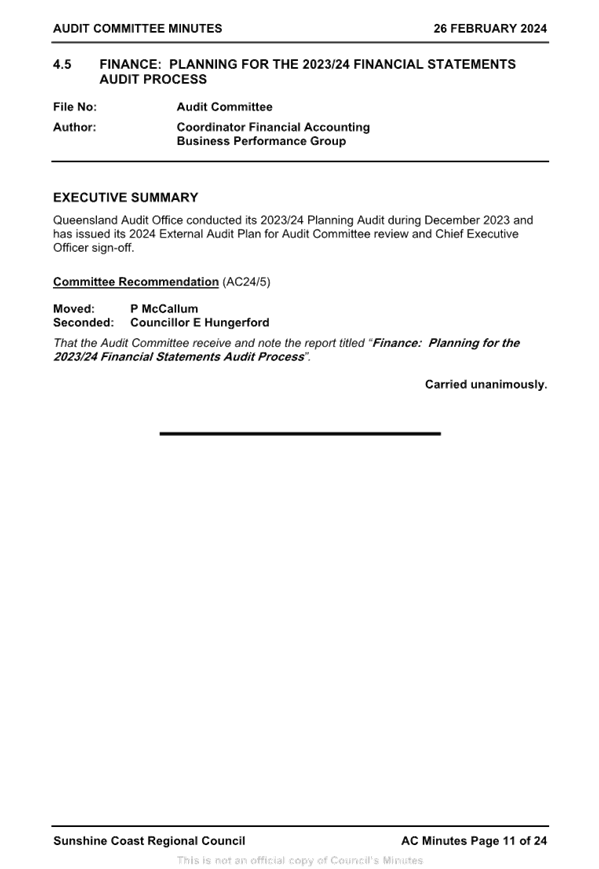 AUDIT COMMITTEE MINUTES 26 FEBRUARY 2024

4.5 FINANCE: PLANNING FOR THE 2023/24 FINANCIAL STATEMENTS AUDIT PROCESS

File No: Audit Committee

Author: Coordinator Financial Accounting
Business Performance Group

EXECUTIVE SUMMARY

Queensland Audit Office conducted its 2023/24 Planning Audit during December 2023 and has issued its 2024 External Audit Plan for Audit Committee review and Chief Executive Officer sign-off.

Committee Recommendation (AC24/5)

Moved: P McCallum
Seconded: Councillor E Hungerford

That the Audit Committee receive and note the report titled "Finance: Planning for the 2023/24 Financial Statements Audit Process".

Carried unanimously.

Sunshine Coast Regional Council AC Minutes Page 11 of 24

This is not an official copy of Council's Minutes